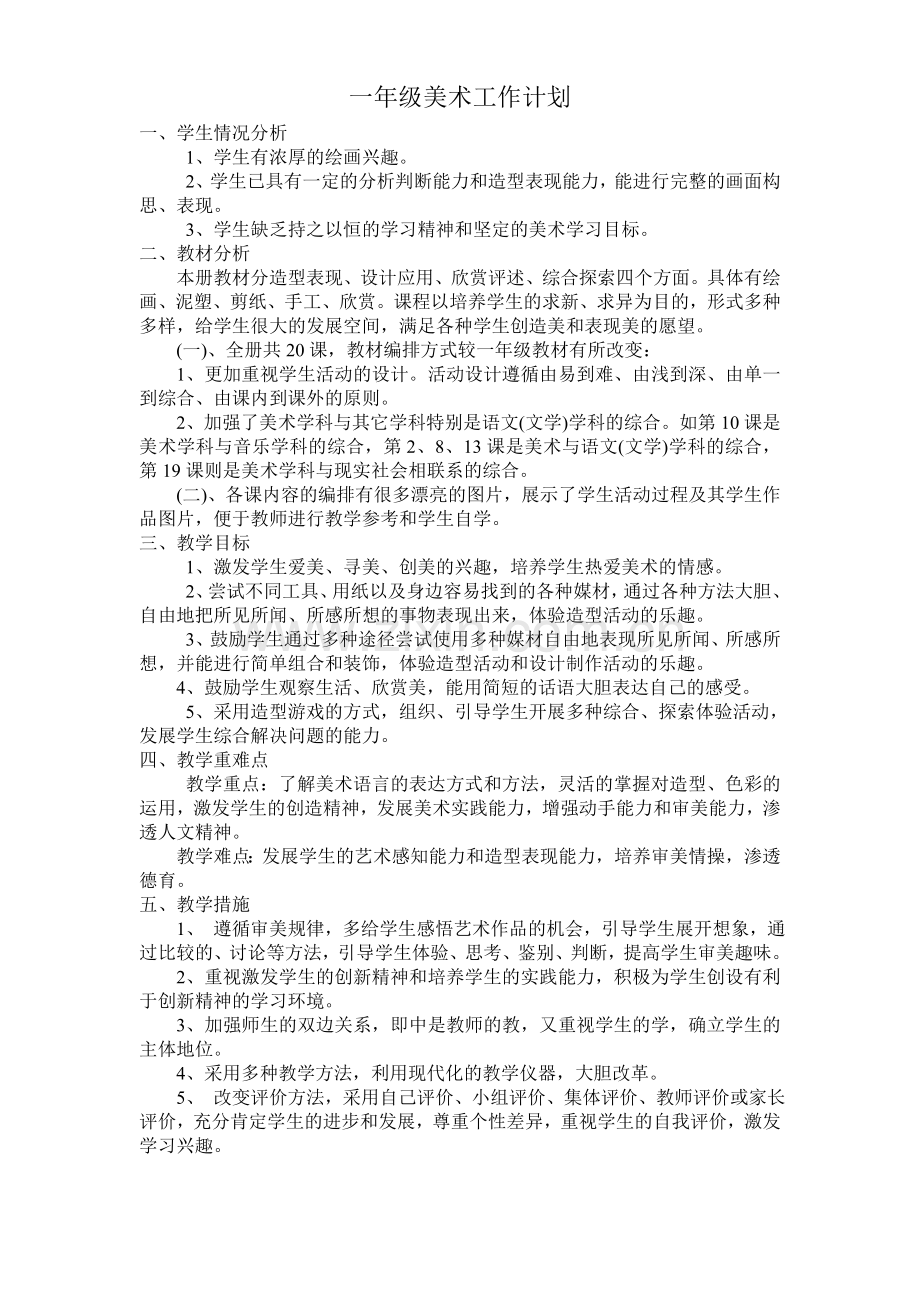 一年级美术工作计划

一、学生情况分析

1、学生有浓厚的绘画兴趣。

2、学生已具有一定的分析判断能力和造型表现能力，能进行完整的画面构思、表现。

3、学生缺乏持之以恒的学习精神和坚定的美术学习目标。

二、教材分析

本册教材分造型表现、设计应用、欣赏评述、综合探索四个方面。具体有绘画、泥塑、剪纸、手工、欣赏。课程以培养学生的求新、求异为目的，形式多种多样，给学生很大的发展空间，满足各种学生创造美和表现美的愿望。

(一)、全册共 20 课，教材编排方式较一年级教材有所改变：

1、更加重视学生活动的设计。活动设计遵循由易到难、由浅到深、由单一到综合、由课内到课外的原则。

2、加强了美术学科与其它学科特别是语文(文学)学科的综合。如第 10 课是美术学科与音乐学科的综合，第 2、8、13 课是美术与语文(文学)学科的综合，第 19 课则是美术学科与现实社会相联系的综合。

(二)、各课内容的编排有很多漂亮的图片，展示了学生活动过程及其学生作品图片，便于教师进行教学参考和学生自学。

三、教学目标

1、激发学生爱美、寻美、创美的兴趣，培养学生热爱美术的情感。

2、尝试不同工具、用纸以及身边容易找到的各种媒材，通过各种方法大胆、自由地把所见所闻、所感所想的事物表现出来，体验造型活动的乐趣。

3、鼓励学生通过多种途径尝试使用多种媒材自由地表现所见所闻、所感所想，并能进行简单组合和装饰，体验造型活动和设计制作活动的乐趣。

4、鼓励学生观察生活、欣赏美，能用简短的话语大胆表达自己的感受。

5、采用造型游戏的方式，组织、引导学生开展多种综合、探索体验活动，发展学生综合解决问题的能力。

四、教学重难点

教学重点：了解美术语言的表达方式和方法，灵活的掌握对造型、色彩的运用，激发学生的创造精神，发展美术实践能力，增强动手能力和审美能力，渗透人文精神。

教学难点: 发展学生的艺术感知能力和造型表现能力，培养审美情操，渗透德育。

五、教学措施

1、 遵循审美规律，多给学生感悟艺术作品的机会，引导学生展开想象，通过比较的、讨论等方法，引导学生体验、思考、鉴别、判断，提高学生审美趣味。

2、重视激发学生的创新精神和培养学生的实践能力，积极为学生创设有利于创新精神的学习环境。

3、加强师生的双边关系，即中是教师的教，又重视学生的学，确立学生的主体地位。

4、采用多种教学方法，利用现代化的教学仪器，大胆改革。

5、 改变评价方法，采用自己评价、小组评价、集体评价、教师评价或家长评价，充分肯定学生的进步和发展，尊重个性差异，重视学生的自我评价，激发学习兴趣。